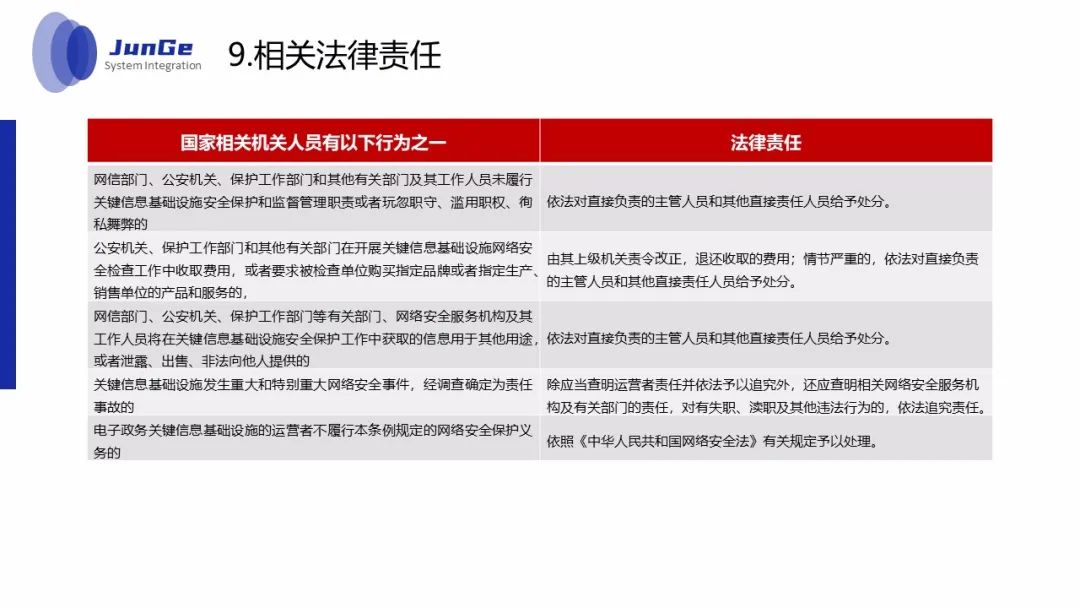 JunGe
System Integration

9.相关法律责任

| 国家相关机关人员有以下行为之一 | 法律责任 |
|---|---|
| 网信部门、公安机关、保护工作部门和其他有关部门及其工作人员未履行关键信息基础设施安全保护和监督管理职责或者玩忽职守、滥用职权、徇私舞弊的 | 依法对直接负责的主管人员和其他直接责任人员给予处分。 |
| 公安机关、保护工作部门和其他有关部门在开展关键信息基础设施网络安全检查工作中收取费用，或者要求被检查单位购买指定品牌或者指定生产、销售单位的产品和服务的， | 由其上级机关责令改正，退还收取的费用；情节严重的，依法对直接负责的主管人员和其他直接责任人员给予处分。 |
| 网信部门、公安机关、保护工作部门等有关部门、网络安全服务机构及其工作人员将在关键信息基础设施安全保护工作中获取的信息用于其他用途，或者泄露、出售、非法向他人提供的 | 依法对直接负责的主管人员和其他直接责任人员给予处分。 |
| 关键信息基础设施发生重大和特别重大网络安全事件，经调查确定为责任事故的 | 除应当查明运营者责任并依法予以追究外，还应查明相关网络安全服务机构及有关部门的责任，对有失职、渎职及其他违法行为的，依法追究责任。 |
| 电子政务关键信息基础设施的运营者不履行本条例规定的网络安全保护义务的 | 依照《中华人民共和国网络安全法》有关规定予以处理。 |